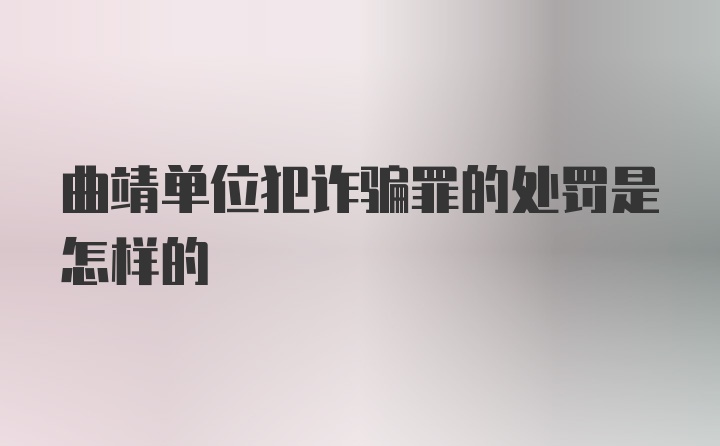 曲靖单位犯诈骗罪的处罚是怎样的